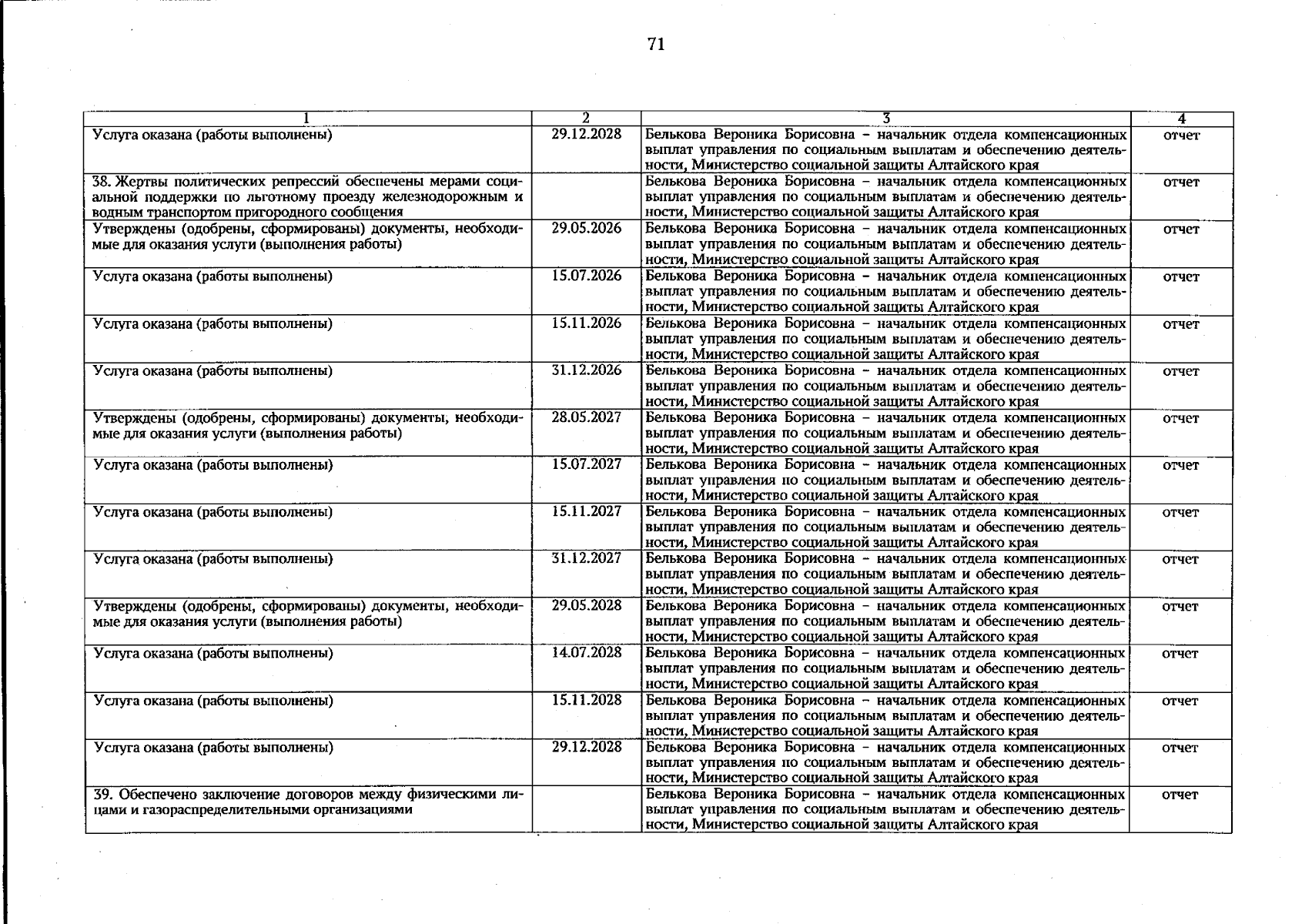 71

| 1 | 2 | 3 | 4 |
|---|---|---|---|
| Услуга оказана (работы выполнены) | 29.12.2028 | Белькова Вероника Борисовна – начальник отдела компенсационных выплат управления по социальным выплатам и обеспечению деятельности, Министерство социальной защиты Алтайского края | отчет |
| 38. Жертвы политических репрессий обеспечены мерами социальной поддержки по льготному проезду железнодорожным и водным транспортом пригородного сообщения | | Белькова Вероника Борисовна – начальник отдела компенсационных выплат управления по социальным выплатам и обеспечению деятельности, Министерство социальной защиты Алтайского края | отчет |
| Утверждены (одобрены, сформированы) документы, необходимые для оказания услуги (выполнения работы) | 29.05.2026 | Белькова Вероника Борисовна – начальник отдела компенсационных выплат управления по социальным выплатам и обеспечению деятельности, Министерство социальной защиты Алтайского края | отчет |
| Услуга оказана (работы выполнены) | 15.07.2026 | Белькова Вероника Борисовна – начальник отдела компенсационных выплат управления по социальным выплатам и обеспечению деятельности, Министерство социальной защиты Алтайского края | отчет |
| Услуга оказана (работы выполнены) | 15.11.2026 | Белькова Вероника Борисовна – начальник отдела компенсационных выплат управления по социальным выплатам и обеспечению деятельности, Министерство социальной защиты Алтайского края | отчет |
| Услуга оказана (работы выполнены) | 31.12.2026 | Белькова Вероника Борисовна – начальник отдела компенсационных выплат управления по социальным выплатам и обеспечению деятельности, Министерство социальной защиты Алтайского края | отчет |
| Утверждены (одобрены, сформированы) документы, необходимые для оказания услуги (выполнения работы) | 28.05.2027 | Белькова Вероника Борисовна – начальник отдела компенсационных выплат управления по социальным выплатам и обеспечению деятельности, Министерство социальной защиты Алтайского края | отчет |
| Услуга оказана (работы выполнены) | 15.07.2027 | Белькова Вероника Борисовна – начальник отдела компенсационных выплат управления по социальным выплатам и обеспечению деятельности, Министерство социальной защиты Алтайского края | отчет |
| Услуга оказана (работы выполнены) | 15.11.2027 | Белькова Вероника Борисовна – начальник отдела компенсационных выплат управления по социальным выплатам и обеспечению деятельности, Министерство социальной защиты Алтайского края | отчет |
| Услуга оказана (работы выполнены) | 31.12.2027 | Белькова Вероника Борисовна – начальник отдела компенсационных выплат управления по социальным выплатам и обеспечению деятельности, Министерство социальной защиты Алтайского края | отчет |
| Утверждены (одобрены, сформированы) документы, необходимые для оказания услуги (выполнения работы) | 29.05.2028 | Белькова Вероника Борисовна – начальник отдела компенсационных выплат управления по социальным выплатам и обеспечению деятельности, Министерство социальной защиты Алтайского края | отчет |
| Услуга оказана (работы выполнены) | 14.07.2028 | Белькова Вероника Борисовна – начальник отдела компенсационных выплат управления по социальным выплатам и обеспечению деятельности, Министерство социальной защиты Алтайского края | отчет |
| Услуга оказана (работы выполнены) | 15.11.2028 | Белькова Вероника Борисовна – начальник отдела компенсационных выплат управления по социальным выплатам и обеспечению деятельности, Министерство социальной защиты Алтайского края | отчет |
| Услуга оказана (работы выполнены) | 29.12.2028 | Белькова Вероника Борисовна – начальник отдела компенсационных выплат управления по социальным выплатам и обеспечению деятельности, Министерство социальной защиты Алтайского края | отчет |
| 39. Обеспечено заключение договоров между физическими лицами и газораспределительными организациями | | Белькова Вероника Борисовна – начальник отдела компенсационных выплат управления по социальным выплатам и обеспечению деятельности, Министерство социальной защиты Алтайского края | отчет |